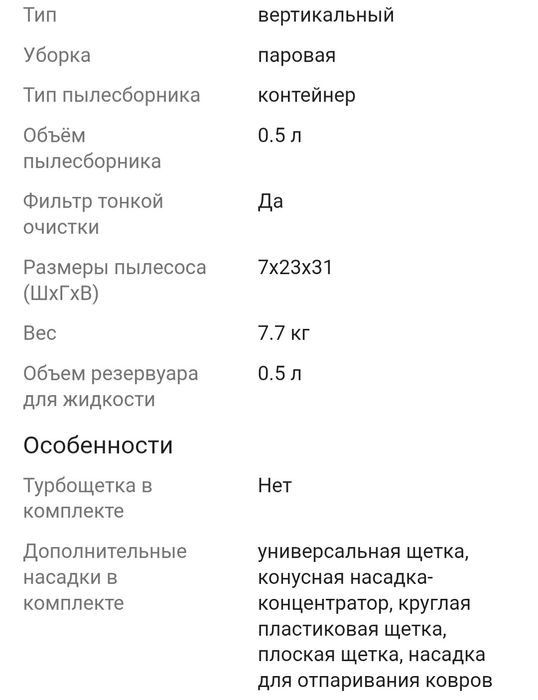 | | |
|---|---|
| Тип | вертикальный |
| Уборка | паровая |
| Тип пылесборника | контейнер |
| Объём пылесборника | 0.5 л |
| Фильтр тонкой очистки | Да |
| Размеры пылесоса (ШхГхВ) | 7x23x31 |
| Вес | 7.7 кг |
| Объем резервуара для жидкости | 0.5 л |

Особенности

| | |
|---|---|
| Турбощетка в комплекте | Нет |
| Дополнительные насадки в комплекте | универсальная щетка, конусная насадка-концентратор, круглая пластиковая щетка, плоская щетка, насадка для отпаривания ковров |